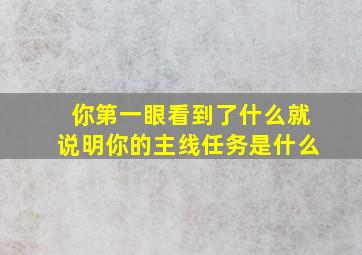 你第一眼看到了什么就说明你的主线任务是什么